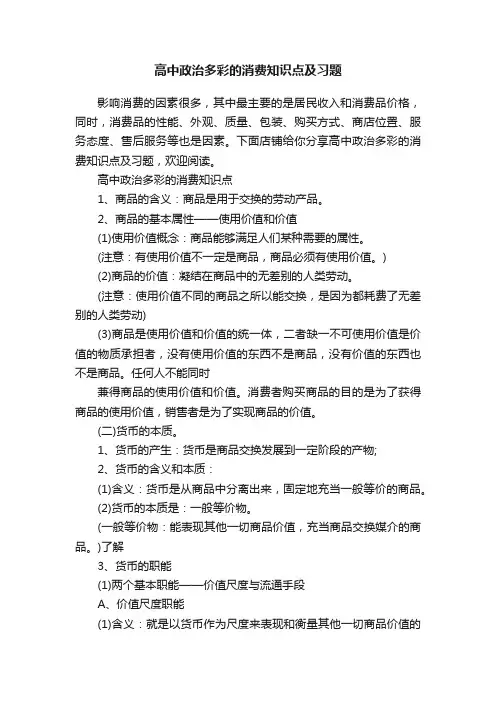 高中政治多彩的消费知识点及习题

影响消费的因素很多，其中最主要的是居民收入和消费品价格，同时，消费品的性能、外观、质量、包装、购买方式、商店位置、服务态度、售后服务等也是因素。下面店铺给你分享高中政治多彩的消费知识点及习题，欢迎阅读。

高中政治多彩的消费知识点

1、商品的含义：商品是用于交换的劳动产品。

2、商品的基本属性——使用价值和价值

(1)使用价值概念：商品能够满足人们某种需要的属性。

(注意：有使用价值不一定是商品，商品必须有使用价值。)

(2)商品的价值：凝结在商品中的无差别的人类劳动。

(注意：使用价值不同的商品之所以能交换，是因为都耗费了无差别的人类劳动)

(3)商品是使用价值和价值的统一体，二者缺一不可使用价值是价值的物质承担者，没有使用价值的东西不是商品，没有价值的东西也不是商品。任何人不能同时

兼得商品的使用价值和价值。消费者购买商品的目的是为了获得商品的使用价值，销售者是为了实现商品的价值。

(二)货币的本质。

1、货币的产生：货币是商品交换发展到一定阶段的产物;

2、货币的含义和本质：

(1)含义：货币是从商品中分离出来，固定地充当一般等价的商品。

(2)货币的本质是：一般等价物。

(一般等价物：能表现其他一切商品价值，充当商品交换媒介的商品。)了解

3、货币的职能

(1)两个基本职能——价值尺度与流通手段

A、价值尺度职能

(1)含义：就是以货币作为尺度来表现和衡量其他一切商品价值的